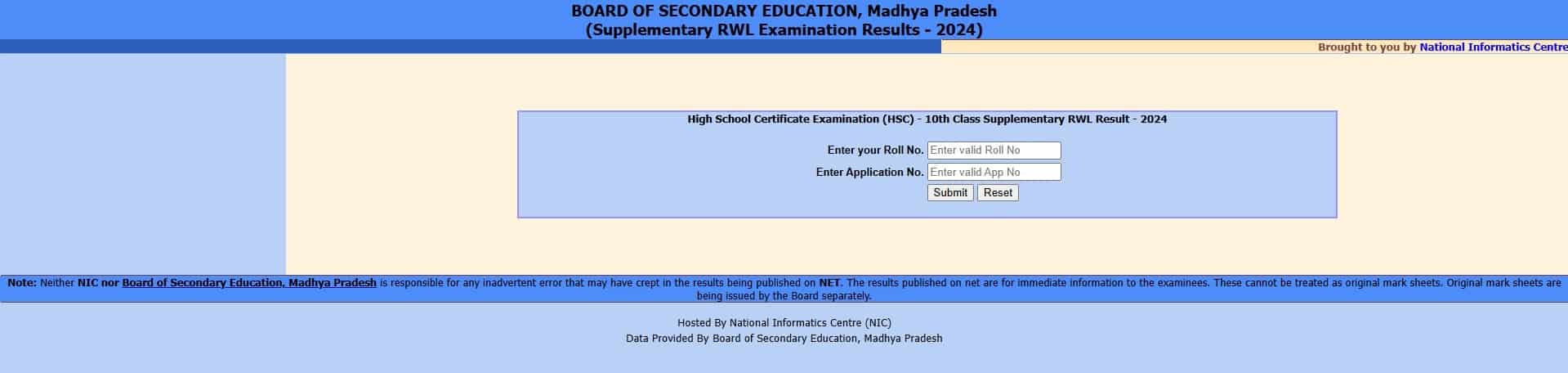 BOARD OF SECONDARY EDUCATION, Madhya Pradesh
(Supplementary RWL Examination Results - 2024)

Brought to you by National Informatics Centre

High School Certificate Examination (HSC) - 10th Class Supplementary RWL Result - 2024

Enter your Roll No. Enter valid Roll No
Enter Application No. Enter valid App No
Submit Reset

Note: Neither NIC nor Board of Secondary Education, Madhya Pradesh is responsible for any inadvertent error that may have crept in the results being published on NET. The results published on net are for immediate information to the examinees. These cannot be treated as original mark sheets. Original mark sheets are being issued by the Board separately.

Hosted By National Informatics Centre (NIC)
Data Provided By Board of Secondary Education, Madhya Pradesh